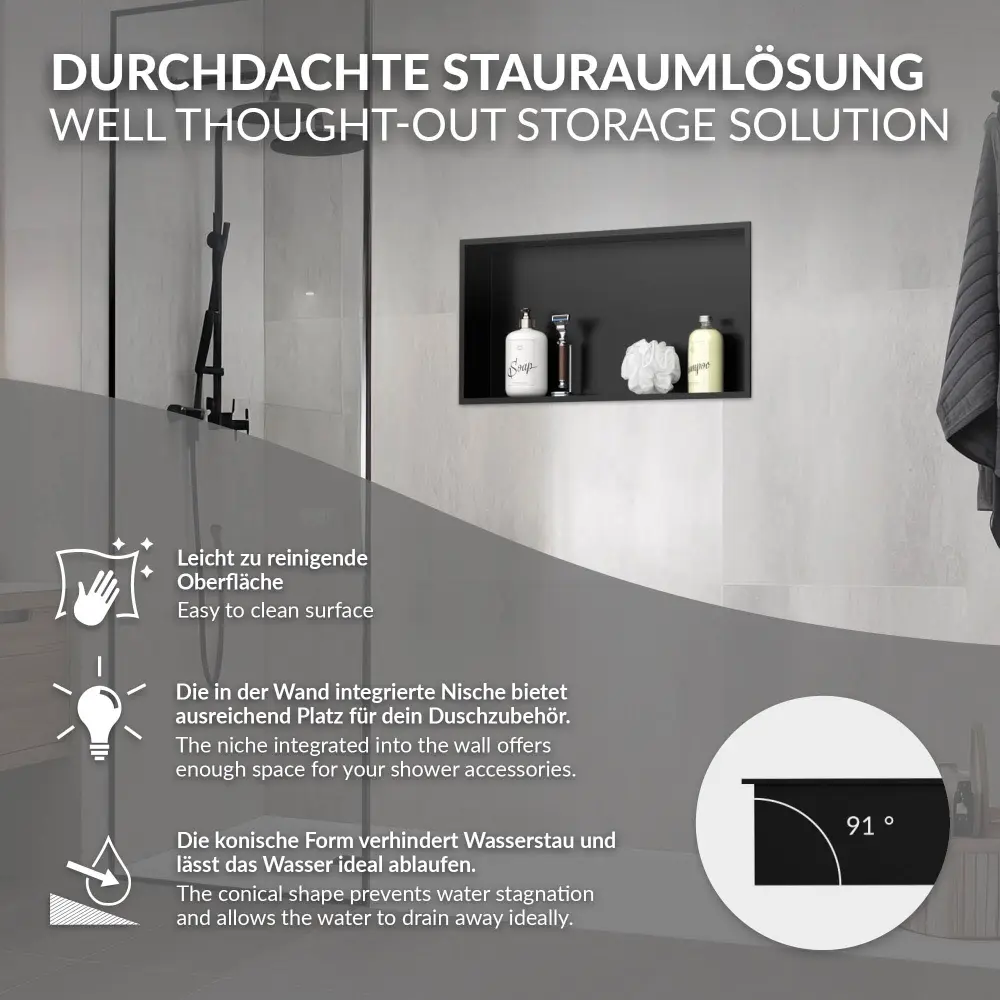 DURCHDACHTE STAURAUMLÖSUNG
WELL THOUGHT-OUT STORAGE SOLUTION

Soap

Shampoo

Leicht zu reinigende Oberfläche
Easy to clean surface

Die in der Wand integrierte Nische bietet ausreichend Platz für dein Duschzubehör.
The niche integrated into the wall offers enough space for your shower accessories.

Die konische Form verhindert Wasserstau und lässt das Wasser ideal ablaufen.
The conical shape prevents water stagnation and allows the water to drain away ideally.

91 °